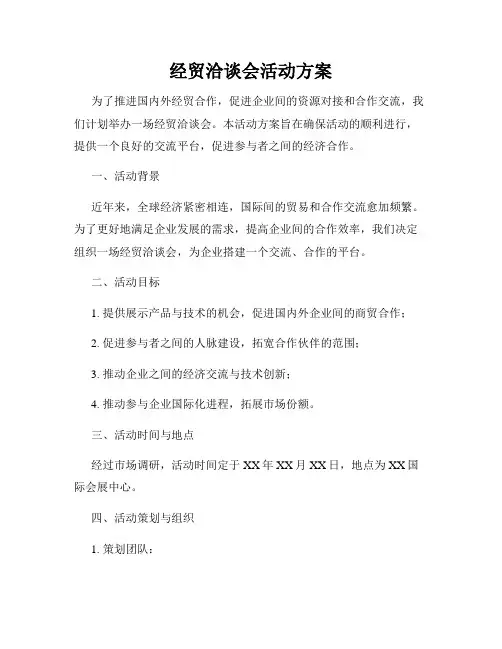 经贸洽谈会活动方案

为了推进国内外经贸合作，促进企业间的资源对接和合作交流，我们计划举办一场经贸洽谈会。本活动方案旨在确保活动的顺利进行，提供一个良好的交流平台，促进参与者之间的经济合作。

一、活动背景

近年来，全球经济紧密相连，国际间的贸易和合作交流愈加频繁。为了更好地满足企业发展的需求，提高企业间的合作效率，我们决定组织一场经贸洽谈会，为企业搭建一个交流、合作的平台。

二、活动目标

1. 提供展示产品与技术的机会，促进国内外企业间的商贸合作；

2. 促进参与者之间的人脉建设，拓宽合作伙伴的范围；

3. 推动企业之间的经济交流与技术创新；

4. 推动参与企业国际化进程，拓展市场份额。

三、活动时间与地点

经过市场调研，活动时间定于 XX 年 XX 月 XX 日，地点为 XX 国际会展中心。

四、活动策划与组织

1. 策划团队：